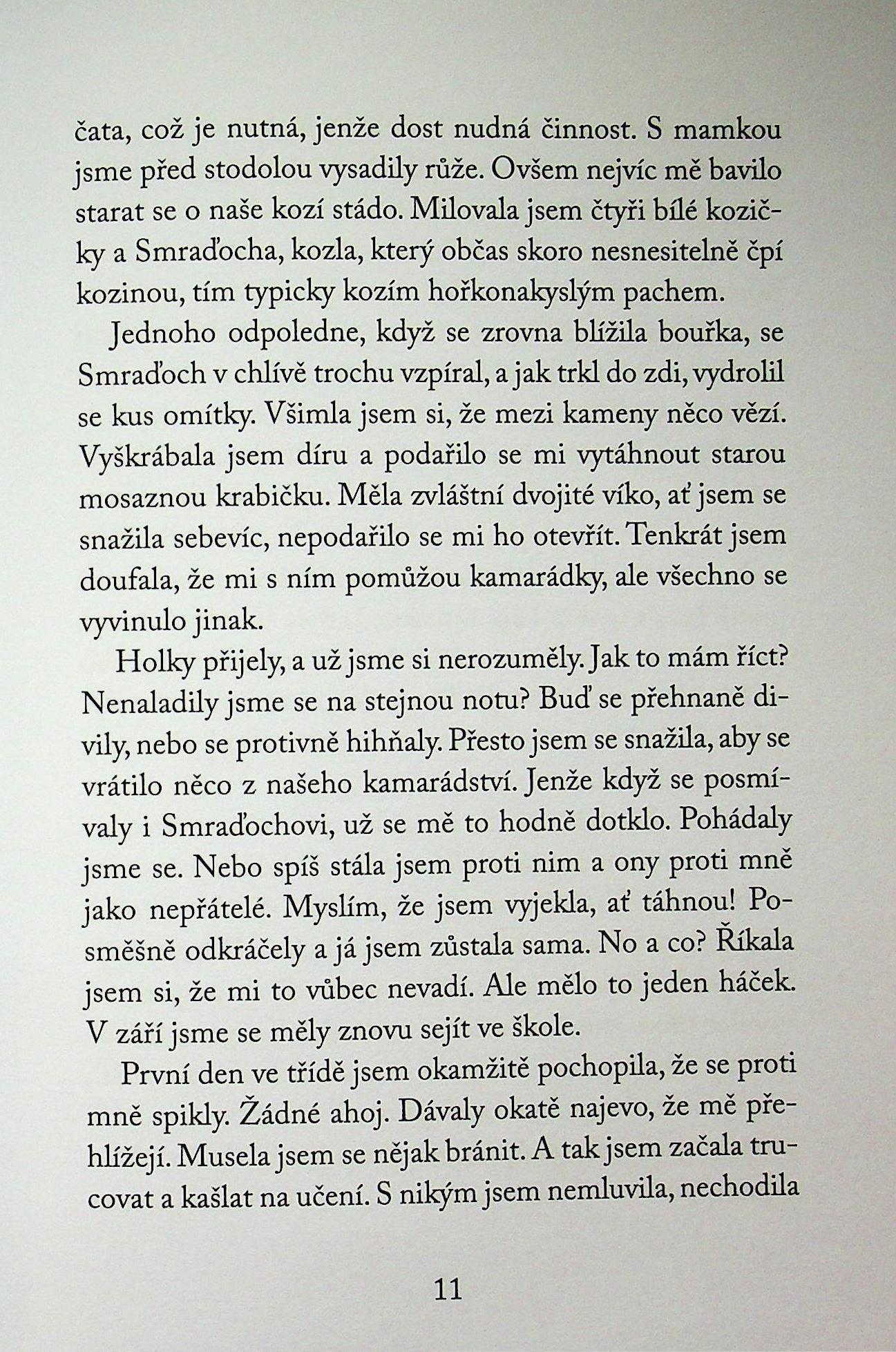 čata, což je nutná, jenže dost nudná činnost. S mamkou jsme před stodolou vysadily růže. Ovšem nejvíc mě bavilo starat se o naše kozí stádo. Milovala jsem čtyři bílé kozičky a Smraďocha, kozla, který občas skoro nesnesitelně čpí kozinou, tím typicky kozím hořkonakyslým pachem.

Jednoho odpoledne, když se zrovna blížila bouřka, se Smraďoch v chlívě trochu vzpíral, a jak trkl do zdi, vydrolil se kus omítky. Všimla jsem si, že mezi kameny něco vězí. Vyškrábala jsem díru a podařilo se mi vytáhnout starou mosaznou krabičku. Měla zvláštní dvojité víko, ať jsem se snažila sebevíc, nepodařilo se mi ho otevřít. Tenkrát jsem doufala, že mi s ním pomůžou kamarádky, ale všechno se vyvinulo jinak.

Holky přijely, a už jsme si nerozuměly. Jak to mám říct? Nenaladily jsme se na stejnou notu? Buď se přehnaně divily, nebo se protivně hihňaly. Přesto jsem se snažila, aby se vrátilo něco z našeho kamarádství. Jenže když se posmívaly i Smraďochovi, už se mě to hodně dotklo. Pohádaly jsme se. Nebo spíš stála jsem proti nim a ony proti mně jako nepřátelé. Myslím, že jsem vyjekla, ať táhnou! Posměšně odkráčely a já jsem zůstala sama. No a co? Říkala jsem si, že mi to vůbec nevadí. Ale mělo to jeden háček. V září jsme se měly znovu sejít ve škole.

První den ve třídě jsem okamžitě pochopila, že se proti mně spikly. Žádné ahoj. Dávaly okatě najevo, že mě přehlížejí. Musela jsem se nějak bránit. A tak jsem začala trucovat a kašlat na učení. S nikým jsem nemluvila, nechodila

11